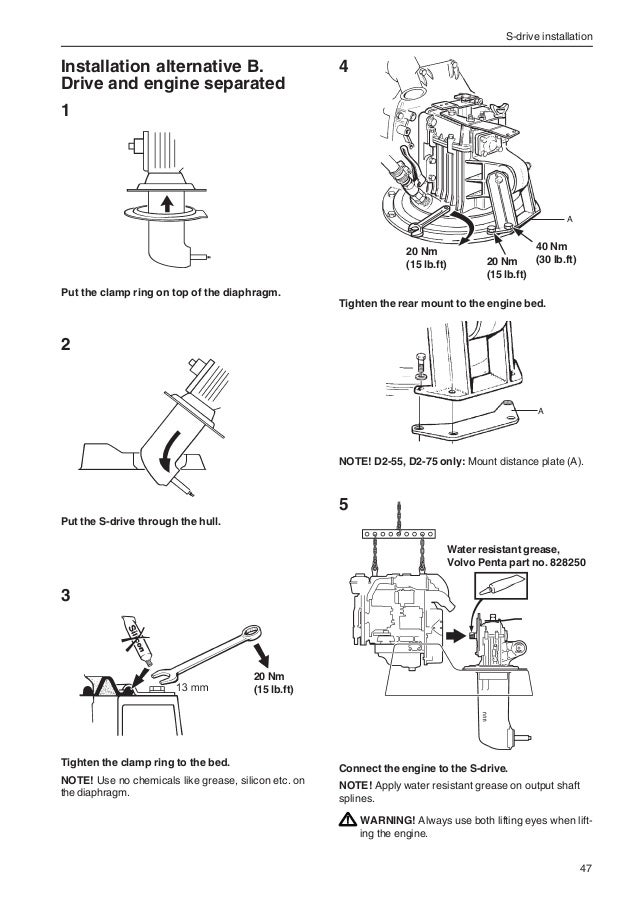 S-drive installation

Installation alternative B. Drive and engine separated

1

Put the clamp ring on top of the diaphragm.

2

Put the S-drive through the hull.

3

Silicon

13 mm

20 Nm (15 lb.ft)

Tighten the clamp ring to the bed.

NOTE! Use no chemicals like grease, silicon etc. on the diaphragm.

4

A

20 Nm (15 lb.ft)

20 Nm (15 lb.ft)

40 Nm (30 lb.ft)

Tighten the rear mount to the engine bed.

A

NOTE! D2-55, D2-75 only: Mount distance plate (A).

5

Water resistant grease, Volvo Penta part no. 828250

Connect the engine to the S-drive.

NOTE! Apply water resistant grease on output shaft splines.

WARNING! Always use both lifting eyes when lifting the engine.

47